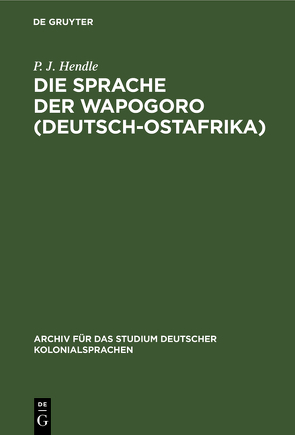 DE GRUYTER

P. J. Hendle

DIE SPRACHE DER WAPOGORO (DEUTSCH-OSTAFRIKA)

ARCHIV FÜR DAS STUDIUM DEUTSCHER KOLONIALSPRACHEN

DE G